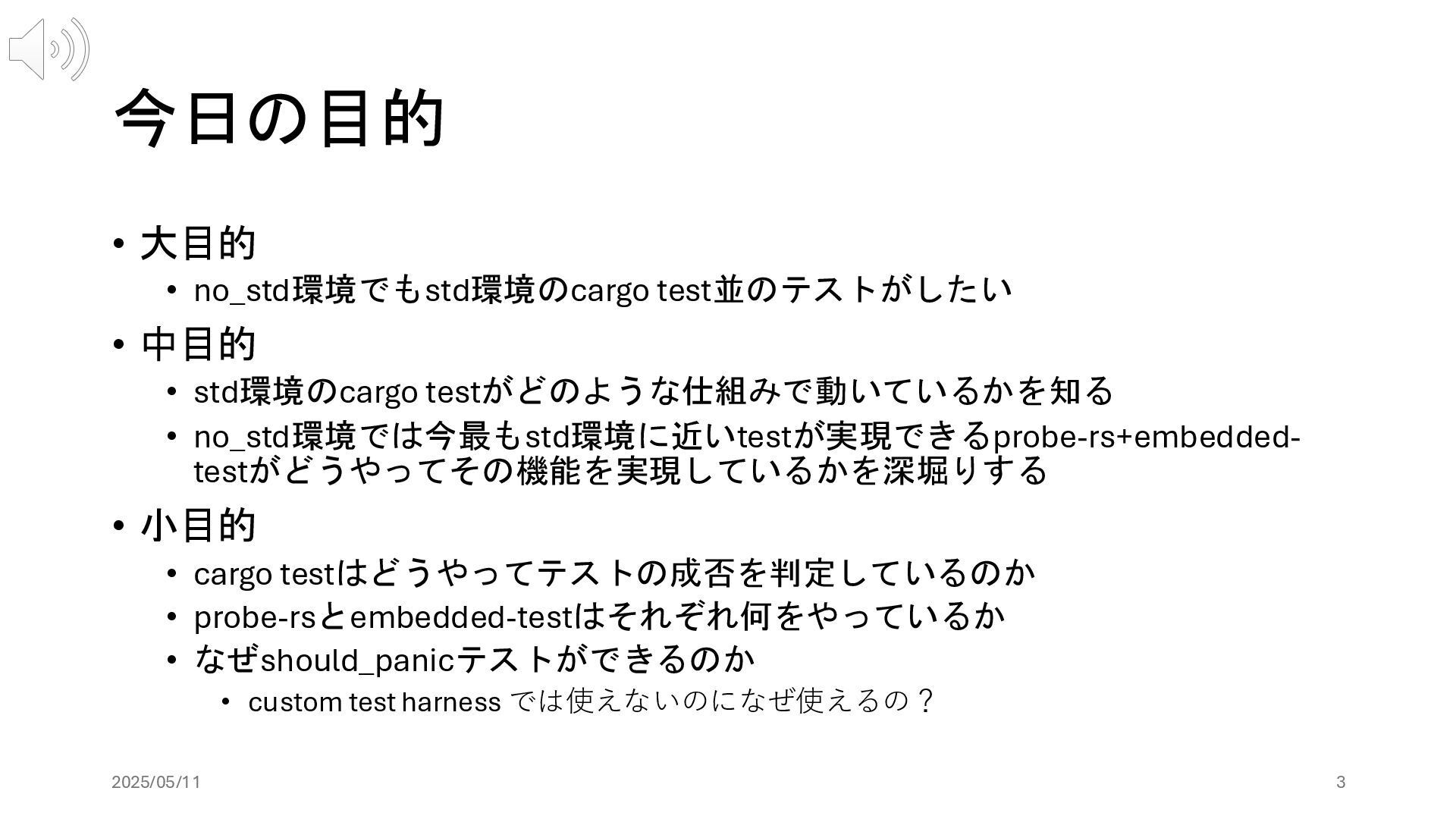 今日の目的

• 大目的
  • no_std環境でもstd環境のcargo test並のテストがしたい
• 中目的
  • std環境のcargo testがどのような仕組みで動いているかを知る
  • no_std環境では今最もstd環境に近いtestが実現できるprobe-rs+embedded-testがどうやってその機能を実現しているかを深堀りする
• 小目的
  • cargo testはどうやってテストの成否を判定しているのか
  • probe-rsとembedded-testはそれぞれ何をやっているか
  • なぜshould_panicテストができるのか
    • custom test harness では使えないのになぜ使えるの？

2025/05/11

3